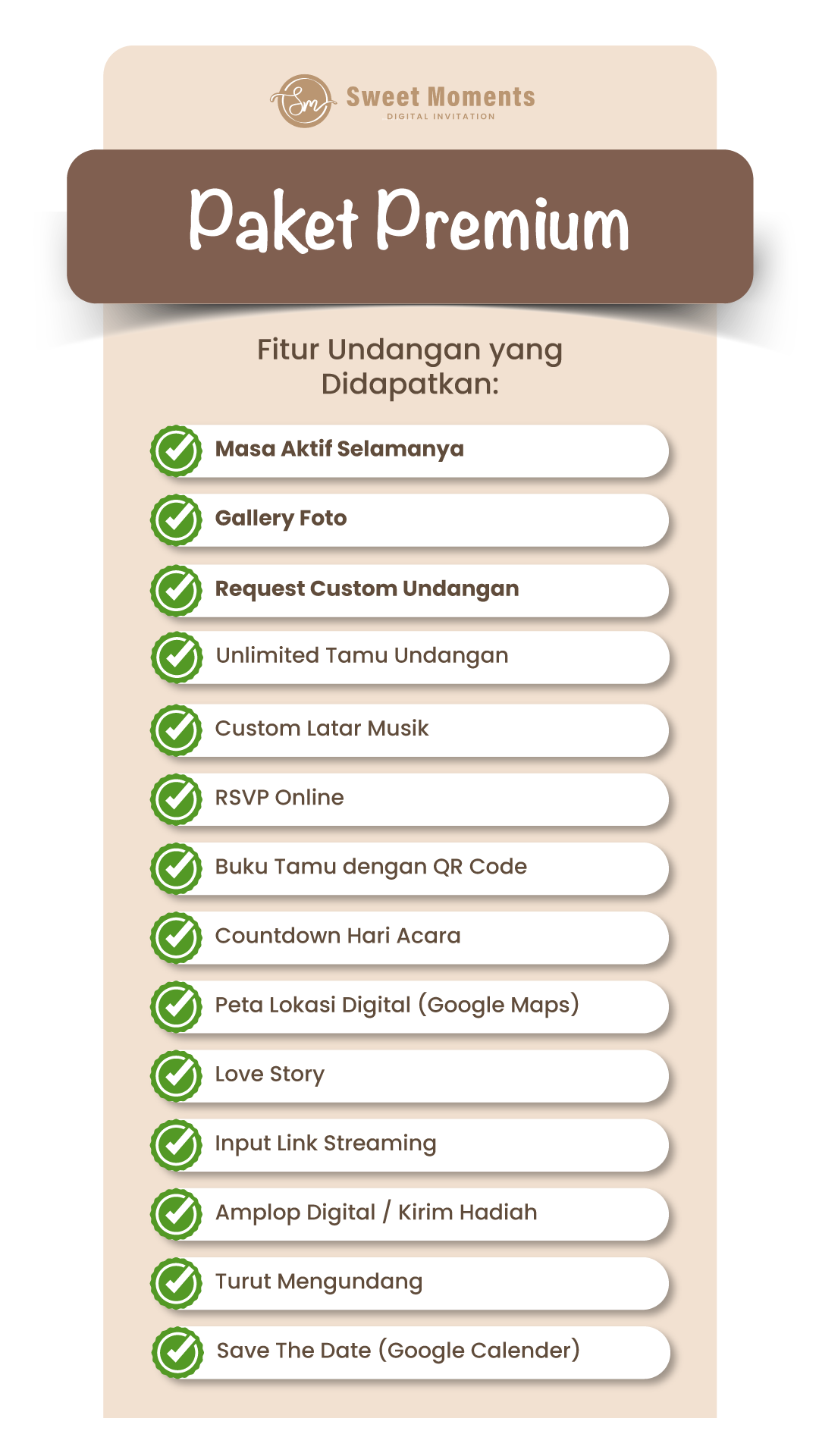 Sm Sweet Moments
DIGITAL INVITATION

Paket Premium

Fitur Undangan yang Didapatkan:

Masa Aktif Selamanya

Gallery Foto

Request Custom Undangan

Unlimited Tamu Undangan

Custom Latar Musik

RSVP Online

Buku Tamu dengan QR Code

Countdown Hari Acara

Peta Lokasi Digital (Google Maps)

Love Story

Input Link Streaming

Amplop Digital / Kirim Hadiah

Turut Mengundang

Save The Date (Google Calender)